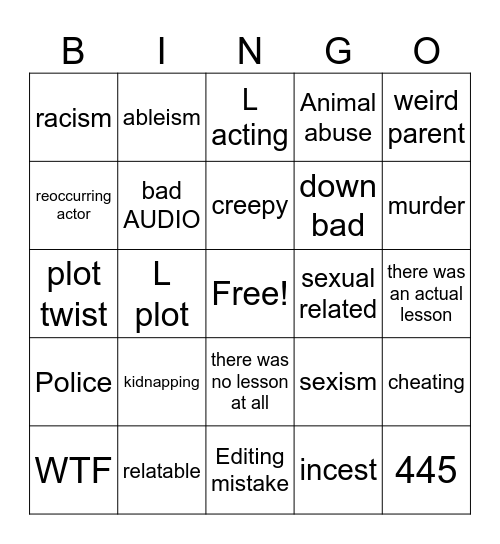 | B | I | N | G | O |
|---|---|---|---|---|
| racism | ableism | L acting | Animal abuse | weird parent |
| reoccurring actor | bad AUDIO | creepy | down bad | murder |
| plot twist | L plot | Free! | sexual related | there was an actual lesson |
| Police | kidnapping | there was no lesson at all | sexism | cheating |
| WTF | relatable | Editing mistake | incest | 445 |